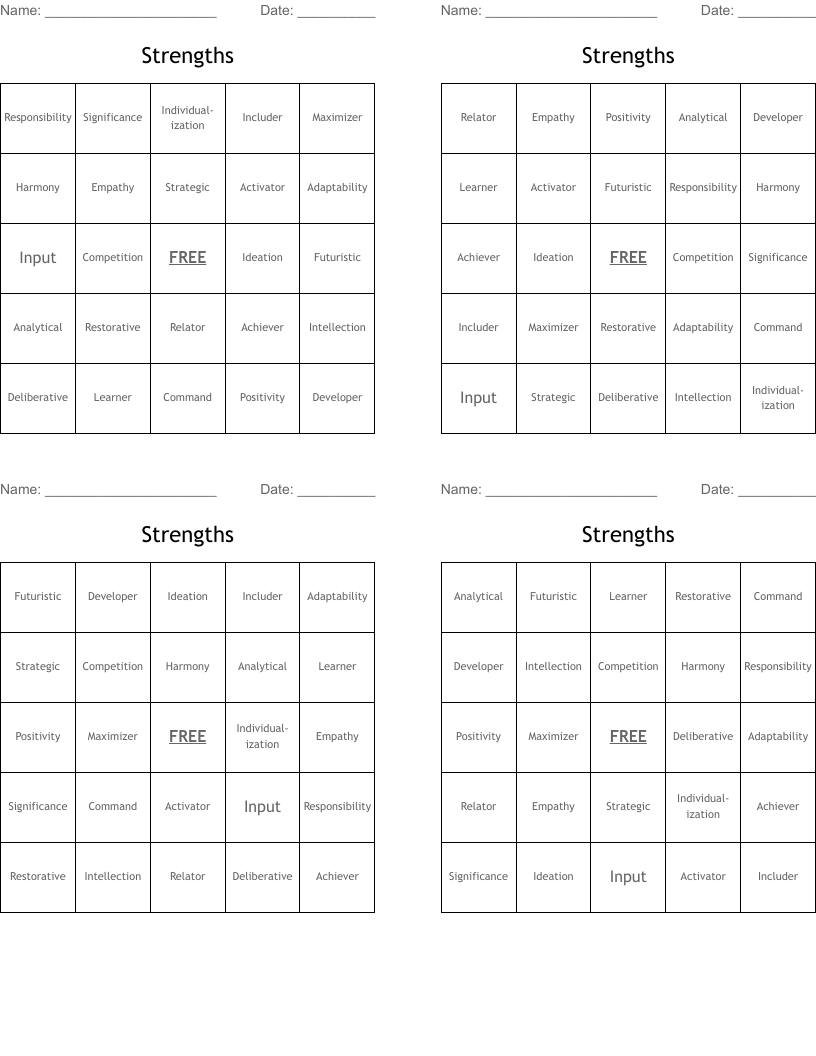 Name: ______________________ Date: __________

Strengths

| | | | | |
|---|---|---|---|---|
| Responsibility | Significance | Individualization | Includer | Maximizer |
| Harmony | Empathy | Strategic | Activator | Adaptability |
| Input | Competition | FREE | Ideation | Futuristic |
| Analytical | Restorative | Relator | Achiever | Intellection |
| Deliberative | Learner | Command | Positivity | Developer |

Name: ______________________ Date: __________

Strengths

| | | | | |
|---|---|---|---|---|
| Relator | Empathy | Positivity | Analytical | Developer |
| Learner | Activator | Futuristic | Responsibility | Harmony |
| Achiever | Ideation | FREE | Competition | Significance |
| Includer | Maximizer | Restorative | Adaptability | Command |
| Input | Strategic | Deliberative | Intellection | Individualization |

Name: ______________________ Date: __________

Strengths

| | | | | |
|---|---|---|---|---|
| Futuristic | Developer | Ideation | Includer | Adaptability |
| Strategic | Competition | Harmony | Analytical | Learner |
| Positivity | Maximizer | FREE | Individualization | Empathy |
| Significance | Command | Activator | Input | Responsibility |
| Restorative | Intellection | Relator | Deliberative | Achiever |

Name: ______________________ Date: __________

Strengths

| | | | | |
|---|---|---|---|---|
| Analytical | Futuristic | Learner | Restorative | Command |
| Developer | Intellection | Competition | Harmony | Responsibility |
| Positivity | Maximizer | FREE | Deliberative | Adaptability |
| Relator | Empathy | Strategic | Individualization | Achiever |
| Significance | Ideation | Input | Activator | Includer |